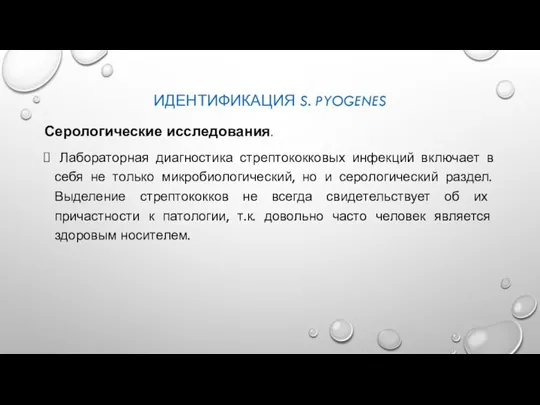 ИДЕНТИФИКАЦИЯ S. PYOGENES

Серологические исследования.

 Лабораторная диагностика стрептококковых инфекций включает в себя не только микробиологический, но и серологический раздел. Выделение стрептококков не всегда свидетельствует об их причастности к патологии, т.к. довольно часто человек является здоровым носителем.